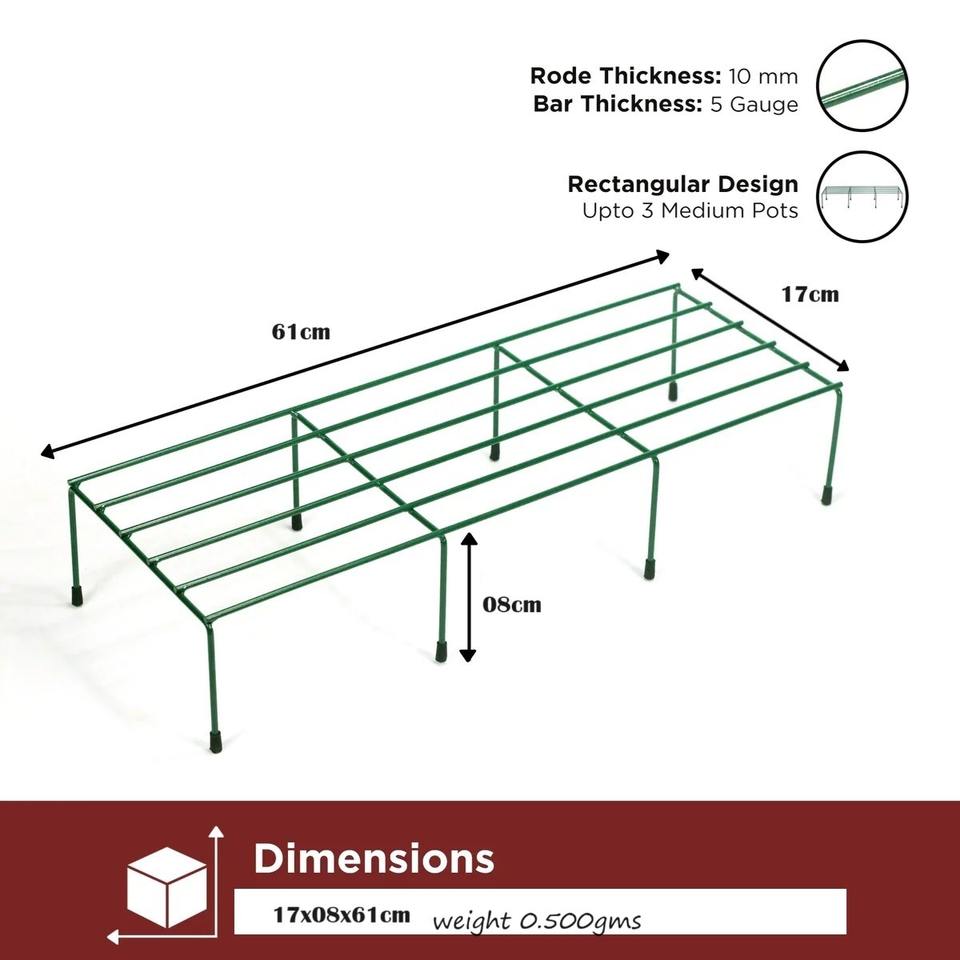 Rode Thickness: 10 mm
Bar Thickness: 5 Gauge

Rectangular Design
Upto 3 Medium Pots

61cm

17cm

08cm

Dimensions

17x08x61cm weight 0.500gms